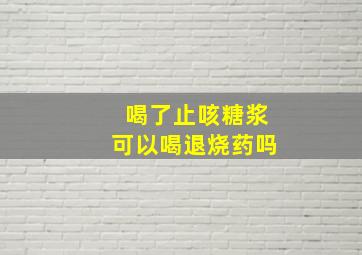 喝了止咳糖浆
可以喝退烧药吗